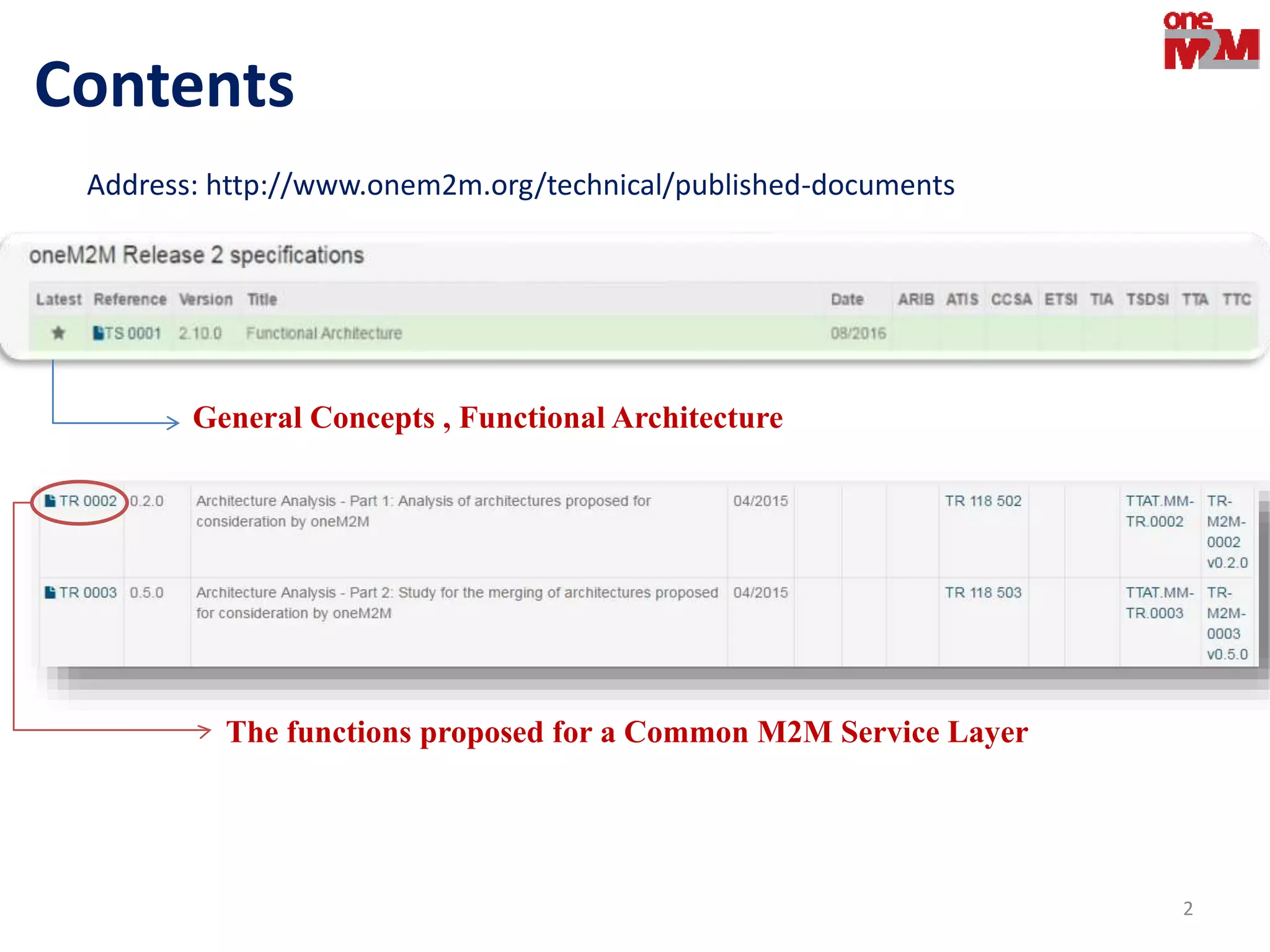 oneM2M

Contents

Address: http://www.onem2m.org/technical/published-documents

oneM2M Release 2 specifications

| Latest | Reference | Version | Title | Date | ARIB | ATIS | CCSA | ETSI | TIA | TSDSI | TTA | TTC |
|---|---|---|---|---|---|---|---|---|---|---|---|---|
| ★ | TS 0001 | 2.10.0 | Functional Architecture | 08/2016 | | | | | | | | |

General Concepts , Functional Architecture

| TR 0002 | 0.2.0 | Architecture Analysis - Part 1: Analysis of architectures proposed for consideration by oneM2M | 04/2015 | | | | TR 118 502 | | | TTAT.MM-TR.0002 | TR-M2M-0002 v0.2.0 |
|---|---|---|---|---|---|---|---|---|---|---|---|
| TR 0003 | 0.5.0 | Architecture Analysis - Part 2: Study for the merging of architectures proposed for consideration by oneM2M | 04/2015 | | | | TR 118 503 | | | TTAT.MM-TR.0003 | TR-M2M-0003 v0.5.0 |

The functions proposed for a Common M2M Service Layer

2